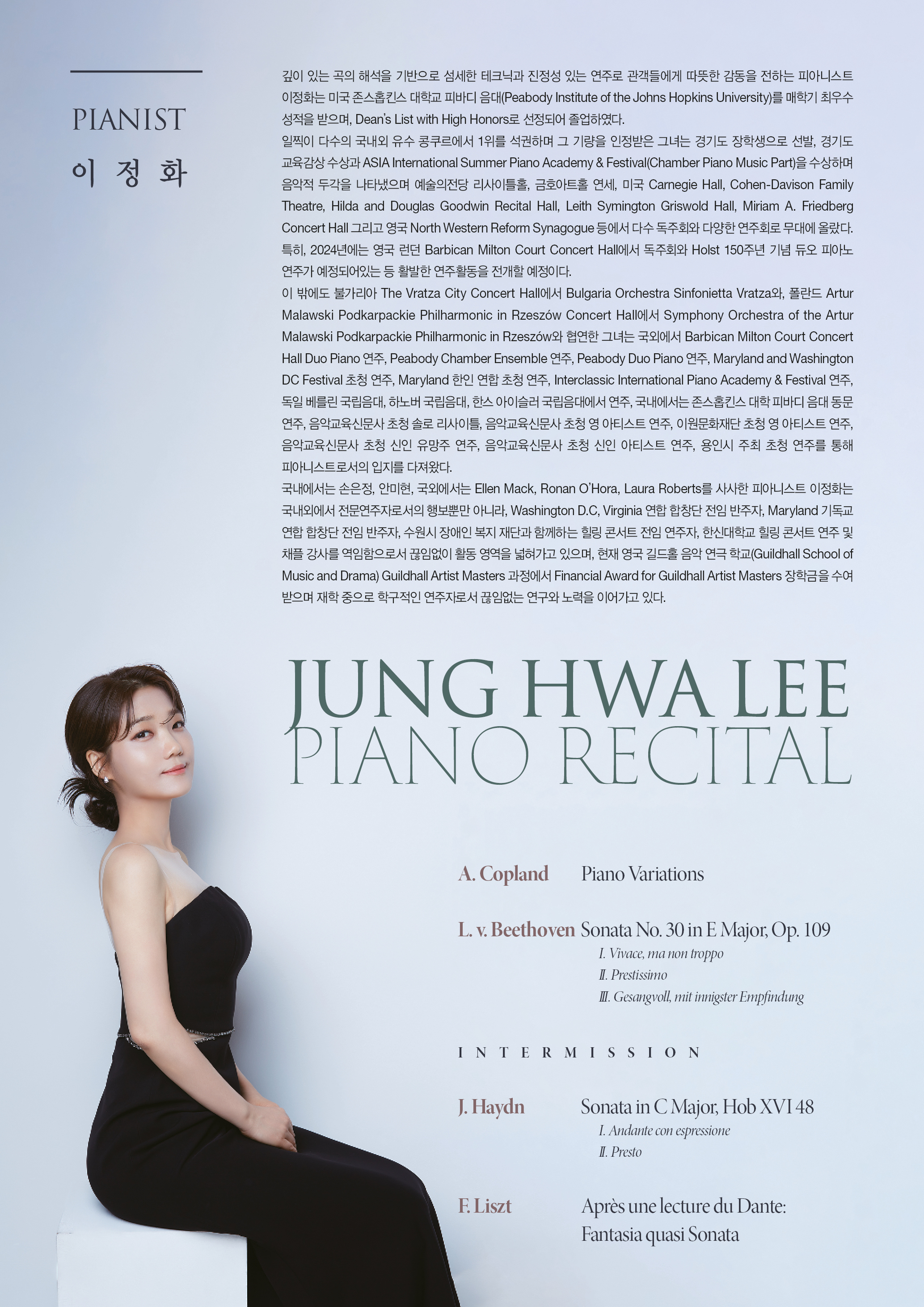 PIANIST
이 정 화

깊이 있는 곡의 해석을 기반으로 섬세한 테크닉과 진정성 있는 연주로 관객들에게 따뜻한 감동을 전하는 피아니스트 이정화는 미국 존스홉킨스 대학교 피바디 음대(Peabody Institute of the Johns Hopkins University)를 매학기 최우수 성적을 받으며, Dean's List with High Honors로 선정되어 졸업하였다.
일찍이 다수의 국내외 유수 콩쿠르에서 1위를 석권하며 그 기량을 인정받은 그녀는 경기도 장학생으로 선발, 경기도 교육감상 수상과 ASIA International Summer Piano Academy & Festival(Chamber Piano Music Part)을 수상하며 음악적 두각을 나타냈으며 예술의전당 리사이틀홀, 금호아트홀 연세, 미국 Carnegie Hall, Cohen-Davison Family Theatre, Hilda and Douglas Goodwin Recital Hall, Leith Symington Griswold Hall, Miriam A. Friedberg Concert Hall 그리고 영국 North Western Reform Synagogue 등에서 다수 독주회와 다양한 연주회로 무대에 올랐다. 특히, 2024년에는 영국 런던 Barbican Milton Court Concert Hall에서 독주회와 Holst 150주년 기념 듀오 피아노 연주가 예정되어있는 등 활발한 연주활동을 전개할 예정이다.
이 밖에도 불가리아 The Vratza City Concert Hall에서 Bulgaria Orchestra Sinfonietta Vratza와, 폴란드 Artur Malawski Podkarpackie Philharmonic in Rzeszów Concert Hall에서 Symphony Orchestra of the Artur Malawski Podkarpackie Philharmonic in Rzeszów와 협연한 그녀는 국외에서 Barbican Milton Court Concert Hall Duo Piano 연주, Peabody Chamber Ensemble 연주, Peabody Duo Piano 연주, Maryland and Washington DC Festival 초청 연주, Maryland 한인 연합 초청 연주, Interclassic International Piano Academy & Festival 연주, 독일 베를린 국립음대, 하노버 국립음대, 한스 아이슬러 국립음대에서 연주, 국내에서는 존스홉킨스 대학 피바디 음대 동문 연주, 음악교육신문사 초청 솔로 리사이틀, 음악교육신문사 초청 영 아티스트 연주, 이원문화재단 초청 영 아티스트 연주, 음악교육신문사 초청 신인 유망주 연주, 음악교육신문사 초청 신인 아티스트 연주, 용인시 주최 초청 연주를 통해 피아니스트로서의 입지를 다져왔다.
국내에서는 손은정, 안미현, 국외에서는 Ellen Mack, Ronan O'Hora, Laura Roberts를 사사한 피아니스트 이정화는 국내외에서 전문연주자로서의 행보뿐만 아니라, Washington D.C, Virginia 연합 합창단 전임 반주자, Maryland 기독교 연합 합창단 전임 반주자, 수원시 장애인 복지 재단과 함께하는 힐링 콘서트 전임 연주자, 한신대학교 힐링 콘서트 연주 및 채플 강사를 역임함으로서 끊임없이 활동 영역을 넓혀가고 있으며, 현재 영국 길드홀 음악 연극 학교(Guildhall School of Music and Drama) Guildhall Artist Masters 과정에서 Financial Award for Guildhall Artist Masters 장학금을 수여 받으며 재학 중으로 학구적인 연주자로서 끊임없는 연구와 노력을 이어가고 있다.

JUNG HWA LEE
PIANO RECITAL

A. Copland Piano Variations

L. v. Beethoven Sonata No. 30 in E Major, Op. 109
I. Vivace, ma non troppo
II. Prestissimo
III. Gesangvoll, mit innigster Empfindung

INTERMISSION

J. Haydn Sonata in C Major, Hob XVI 48
I. Andante con espressione
II. Presto

F. Liszt Après une lecture du Dante: Fantasia quasi Sonata